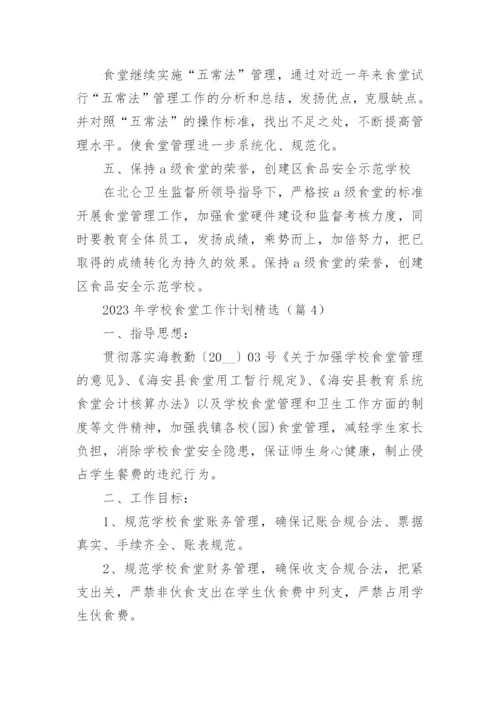 食堂继续实施“五常法”管理，通过对近一年来食堂试行“五常法”管理工作的分析和总结，发扬优点，克服缺点。并对照“五常法”的操作标准，找出不足之处，不断提高管理水平。使食堂管理进一步系统化、规范化。

五、保持a级食堂的荣誉，创建区食品安全示范学校

在北仑卫生监督所领导指导下，严格按a级食堂的标准开展食堂管理工作，加强食堂硬件建设和监督考核力度，同时要教育全体员工，发扬成绩，乘势而上，加倍努力，把已取得的成绩转化为持久的效果。保持a级食堂的荣誉，创建区食品安全示范学校。

2023年学校食堂工作计划精选（篇4）

一、指导思想：

贯彻落实海教勤〔20__〕03号《关于加强学校食堂管理的意见》、《海安县食堂用工暂行规定》、《海安县教育系统食堂会计核算办法》以及学校食堂管理和卫生工作方面的制度等文件精神，加强我镇各校(园)食堂管理，减轻学生家长负担，消除学校食堂安全隐患，保证师生身心健康，制止侵占学生餐费的违纪行为。

二、工作目标：

1、规范学校食堂账务管理，确保记账合规合法、票据真实、手续齐全、账表规范。

2、规范学校食堂财务管理，确保收支合规合法，把紧支出关，严禁非伙食支出在学生伙食费中列支，严禁占用学生伙食费。